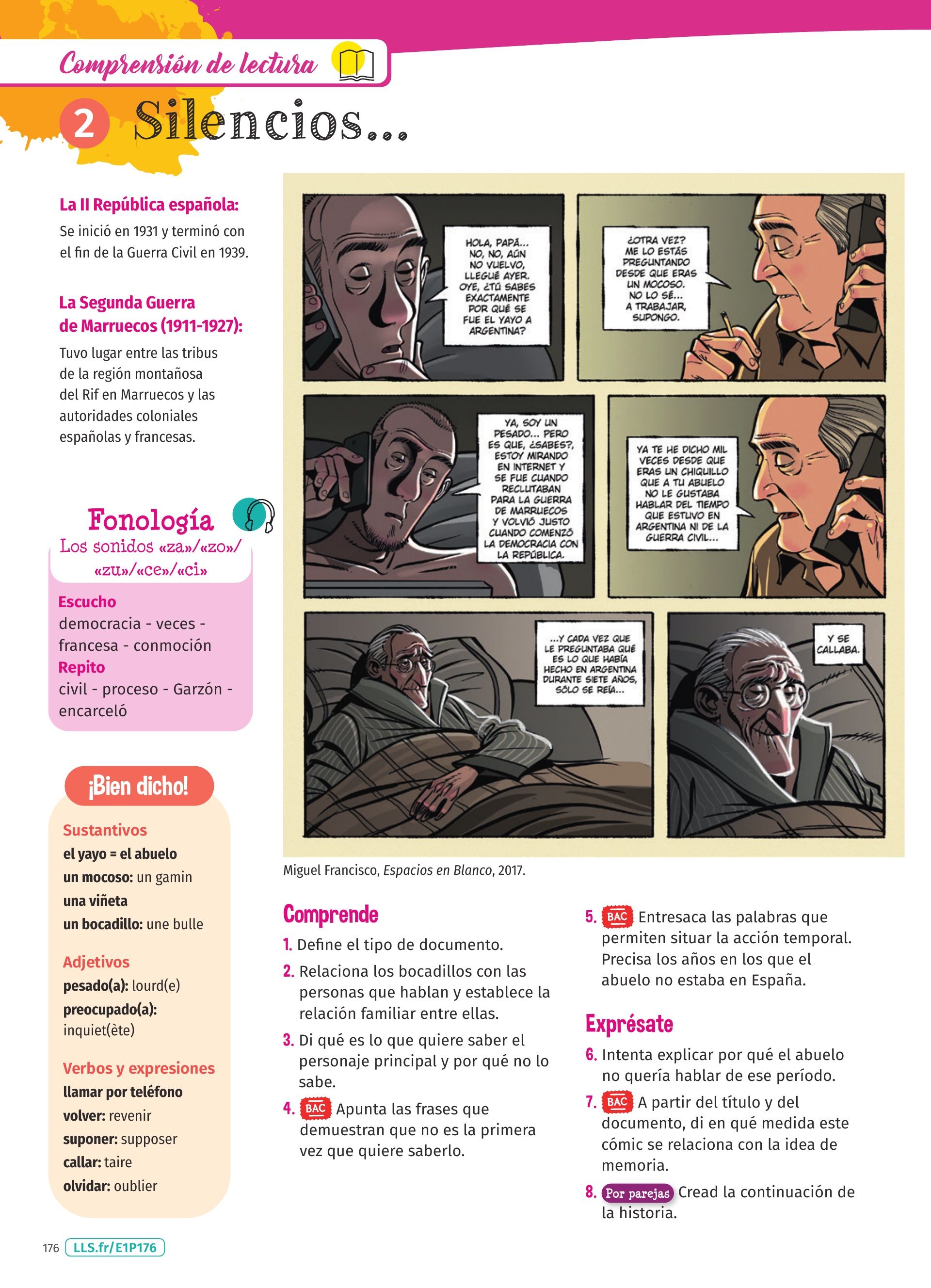 Comprensión de lectura

2 Silencios...

La II República española:
Se inició en 1931 y terminó con el fin de la Guerra Civil en 1939.

La Segunda Guerra de Marruecos (1911-1927):
Tuvo lugar entre las tribus de la región montañosa del Rif en Marruecos y las autoridades coloniales españolas y francesas.

Fonología
Los sonidos «za»/«zo»/«zu»/«ce»/«ci»

Escucho
democracia - veces - francesa - conmoción
Repito
civil - proceso - Garzón - encarceló

¡Bien dicho!

Sustantivos
el yayo = el abuelo
un mocoso: un gamin
una viñeta
un bocadillo: une bulle

Adjetivos
pesado(a): lourd(e)
preocupado(a): inquiet(ète)

Verbos y expresiones
llamar por teléfono
volver: revenir
suponer: supposer
callar: taire
olvidar: oublier

HOLA, PAPÁ... NO, NO, AÚN NO VUELVO, LLEGUÉ AYER. OYE, ¿TÚ SABES EXACTAMENTE POR QUÉ SE FUE EL YAYO A ARGENTINA?

¿OTRA VEZ? ME LO ESTÁS PREGUNTANDO DESDE QUE ERAS UN MOCOSO. NO LO SÉ... A TRABAJAR, SUPONGO.

YA, SOY UN PESADO... PERO ES QUE, ¿SABES?, ESTOY MIRANDO EN INTERNET Y SE FUE CUANDO RECLUTABAN PARA LA GUERRA DE MARRUECOS Y VOLVIÓ JUSTO CUANDO COMENZÓ LA DEMOCRACIA CON LA REPÚBLICA.

YA TE HE DICHO MIL VECES DESDE QUE ERAS UN CHIQUILLO QUE A TU ABUELO NO LE GUSTABA HABLAR DEL TIEMPO QUE ESTUVO EN ARGENTINA NI DE LA GUERRA CIVIL...

...Y CADA VEZ QUE LE PREGUNTABA QUÉ ES LO QUE HABÍA HECHO EN ARGENTINA DURANTE SIETE AÑOS, SÓLO SE REÍA...

Y SE CALLABA.

Miguel Francisco, Espacios en Blanco, 2017.

Comprende
1. Define el tipo de documento.
2. Relaciona los bocadillos con las personas que hablan y establece la relación familiar entre ellas.
3. Di qué es lo que quiere saber el personaje principal y por qué no lo sabe.
4. BAC Apunta las frases que demuestran que no es la primera vez que quiere saberlo.
5. BAC Entresaca las palabras que permiten situar la acción temporal. Precisa los años en los que el abuelo no estaba en España.

Exprésate
6. Intenta explicar por qué el abuelo no quería hablar de ese período.
7. BAC A partir del título y del documento, di en qué medida este cómic se relaciona con la idea de memoria.
8. Por parejas Cread la continuación de la historia.

176 LLS.fr/E1P176